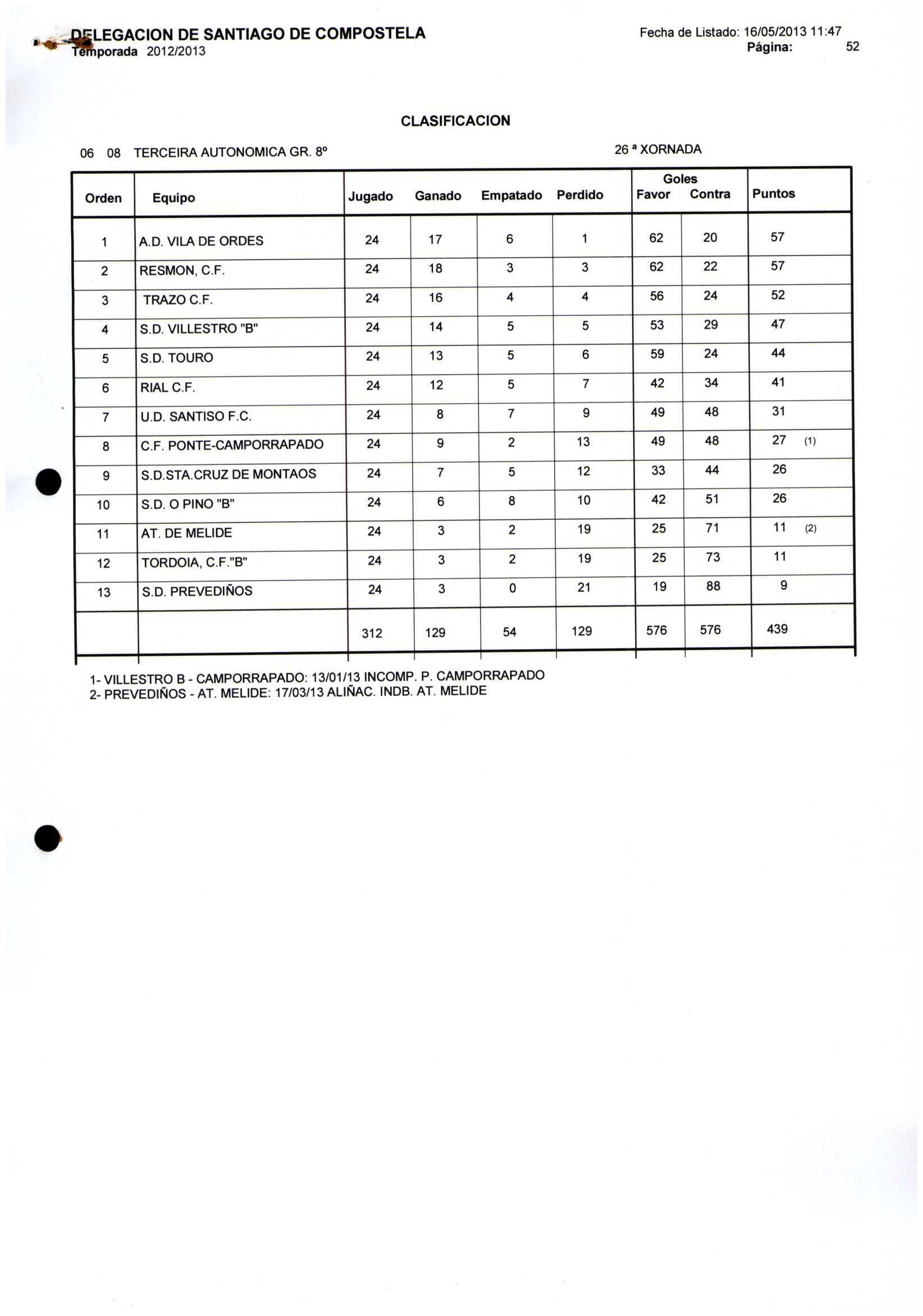 DELEGACION DE SANTIAGO DE COMPOSTELA
Temporada 2012/2013

Fecha de Listado: 16/05/2013 11:47
Página: 52

CLASIFICACION

06 08 TERCEIRA AUTONOMICA GR. 8º

26 ª XORNADA

| Orden | Equipo | Jugado | Ganado | Empatado | Perdido | Goles Favor | Goles Contra | Puntos |
|---|---|---|---|---|---|---|---|---|
| 1 | A.D. VILA DE ORDES | 24 | 17 | 6 | 1 | 62 | 20 | 57 |
| 2 | RESMON, C.F. | 24 | 18 | 3 | 3 | 62 | 22 | 57 |
| 3 | TRAZO C.F. | 24 | 16 | 4 | 4 | 56 | 24 | 52 |
| 4 | S.D. VILLESTRO "B" | 24 | 14 | 5 | 5 | 53 | 29 | 47 |
| 5 | S.D. TOURO | 24 | 13 | 5 | 6 | 59 | 24 | 44 |
| 6 | RIAL C.F. | 24 | 12 | 5 | 7 | 42 | 34 | 41 |
| 7 | U.D. SANTISO F.C. | 24 | 8 | 7 | 9 | 49 | 48 | 31 |
| 8 | C.F. PONTE-CAMPORRAPADO | 24 | 9 | 2 | 13 | 49 | 48 | 27 (1) |
| 9 | S.D.STA.CRUZ DE MONTAOS | 24 | 7 | 5 | 12 | 33 | 44 | 26 |
| 10 | S.D. O PINO "B" | 24 | 6 | 8 | 10 | 42 | 51 | 26 |
| 11 | AT. DE MELIDE | 24 | 3 | 2 | 19 | 25 | 71 | 11 (2) |
| 12 | TORDOIA, C.F."B" | 24 | 3 | 2 | 19 | 25 | 73 | 11 |
| 13 | S.D. PREVEDIÑOS | 24 | 3 | 0 | 21 | 19 | 88 | 9 |
| | | 312 | 129 | 54 | 129 | 576 | 576 | 439 |

1- VILLESTRO B - CAMPORRAPADO: 13/01/13 INCOMP. P. CAMPORRAPADO
2- PREVEDIÑOS - AT. MELIDE: 17/03/13 ALIÑAC. INDB. AT. MELIDE